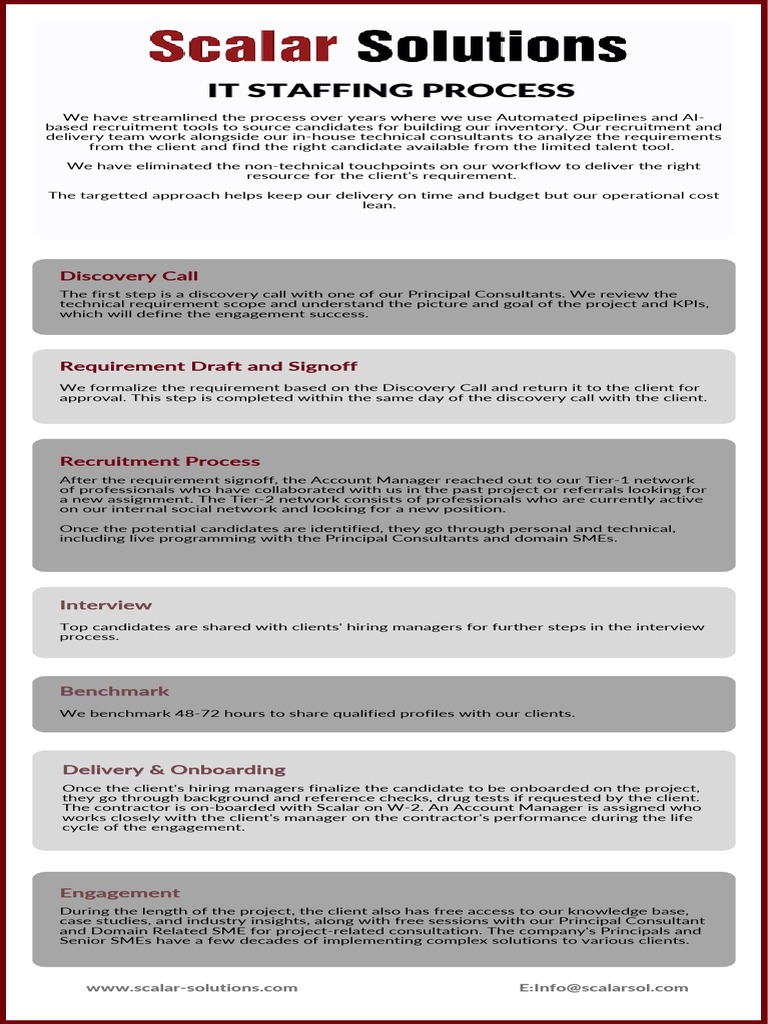 Scalar Solutions

IT STAFFING PROCESS

We have streamlined the process over years where we use Automated pipelines and AI-based recruitment tools to source candidates for building our inventory. Our recruitment and delivery team work alongside our in-house technical consultants to analyze the requirements from the client and find the right candidate available from the limited talent tool.

We have eliminated the non-technical touchpoints on our workflow to deliver the right resource for the client's requirement.

The targetted approach helps keep our delivery on time and budget but our operational cost lean.

Discovery Call

The first step is a discovery call with one of our Principal Consultants. We review the technical requirement scope and understand the picture and goal of the project and KPIs, which will define the engagement success.

Requirement Draft and Signoff

We formalize the requirement based on the Discovery Call and return it to the client for approval. This step is completed within the same day of the discovery call with the client.

Recruitment Process

After the requirement signoff, the Account Manager reached out to our Tier-1 network of professionals who have collaborated with us in the past project or referrals looking for a new assignment. The Tier-2 network consists of professionals who are currently active on our internal social network and looking for a new position.

Once the potential candidates are identified, they go through personal and technical, including live programming with the Principal Consultants and domain SMEs.

Interview

Top candidates are shared with clients' hiring managers for further steps in the interview process.

Benchmark

We benchmark 48-72 hours to share qualified profiles with our clients.

Delivery & Onboarding

Once the client's hiring managers finalize the candidate to be onboarded on the project, they go through background and reference checks, drug tests if requested by the client. The contractor is on-boarded with Scalar on W-2. An Account Manager is assigned who works closely with the client's manager on the contractor's performance during the life cycle of the engagement.

Engagement

During the length of the project, the client also has free access to our knowledge base, case studies, and industry insights, along with free sessions with our Principal Consultant and Domain Related SME for project-related consultation. The company's Principals and Senior SMEs have a few decades of implementing complex solutions to various clients.

www.scalar-solutions.com

E:Info@scalarsol.com